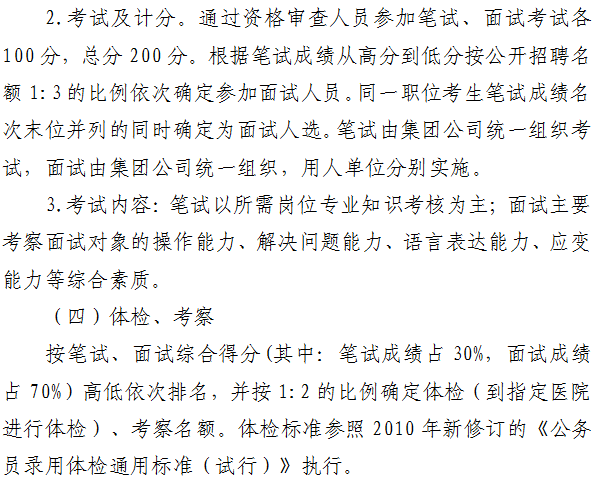 2.考试及计分。通过资格审查人员参加笔试、面试考试各100分，总分200分。根据笔试成绩从高分到低分按公开招聘名额1:3的比例依次确定参加面试人员。同一职位考生笔试成绩名次末位并列的同时确定为面试人选。笔试由集团公司统一组织考试，面试由集团公司统一组织，用人单位分别实施。

3.考试内容：笔试以所需岗位专业知识考核为主；面试主要考察面试对象的操作能力、解决问题能力、语言表达能力、应变能力等综合素质。

（四）体检、考察

按笔试、面试综合得分(其中：笔试成绩占30%，面试成绩占70%）高低依次排名，并按1:2的比例确定体检（到指定医院进行体检）、考察名额。体检标准参照2010年新修订的《公务员录用体检通用标准（试行）》执行。